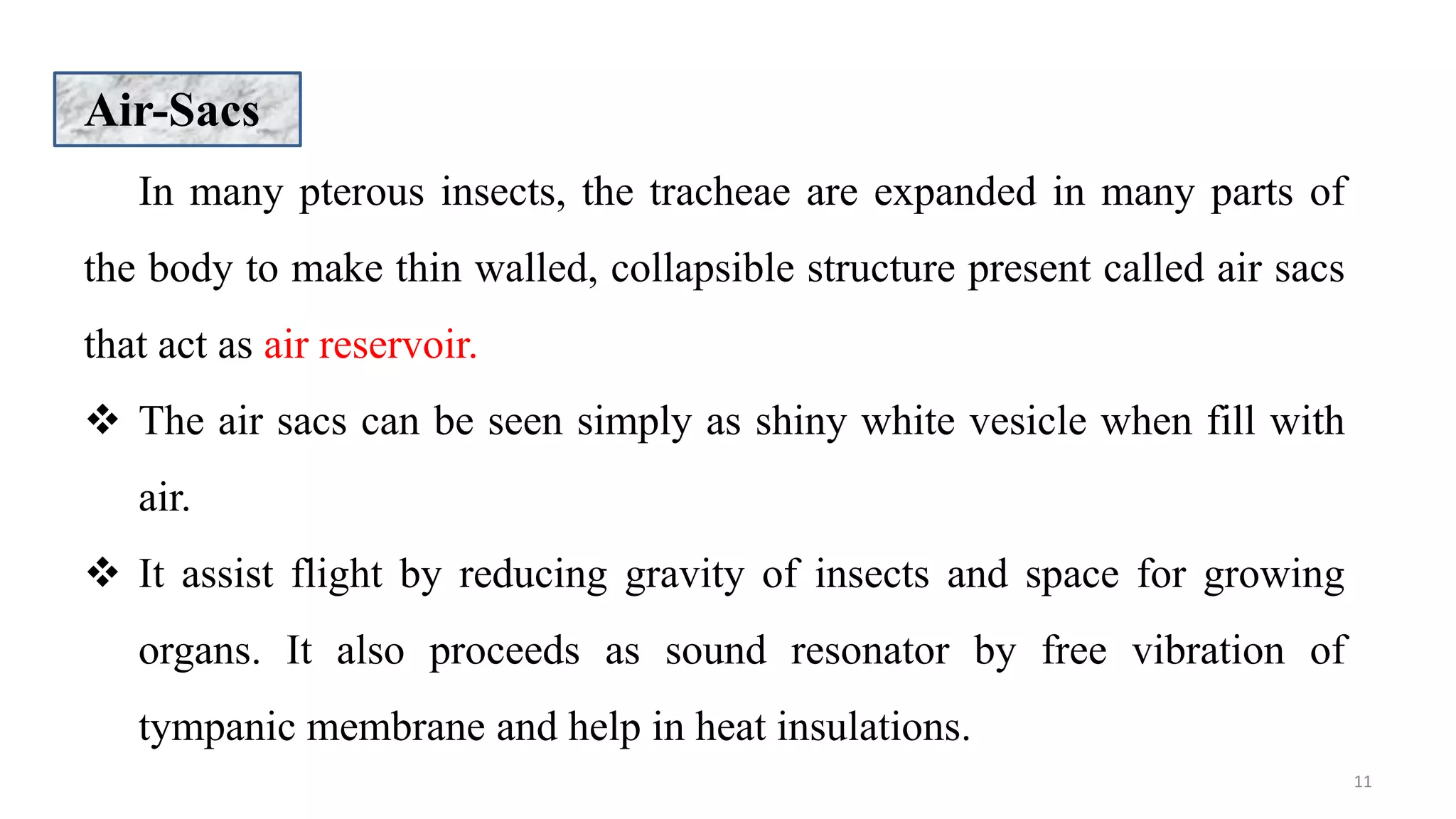 Air-Sacs

In many pterous insects, the tracheae are expanded in many parts of the body to make thin walled, collapsible structure present called air sacs that act as air reservoir.

❖ The air sacs can be seen simply as shiny white vesicle when fill with air.

❖ It assist flight by reducing gravity of insects and space for growing organs. It also proceeds as sound resonator by free vibration of tympanic membrane and help in heat insulations.

11